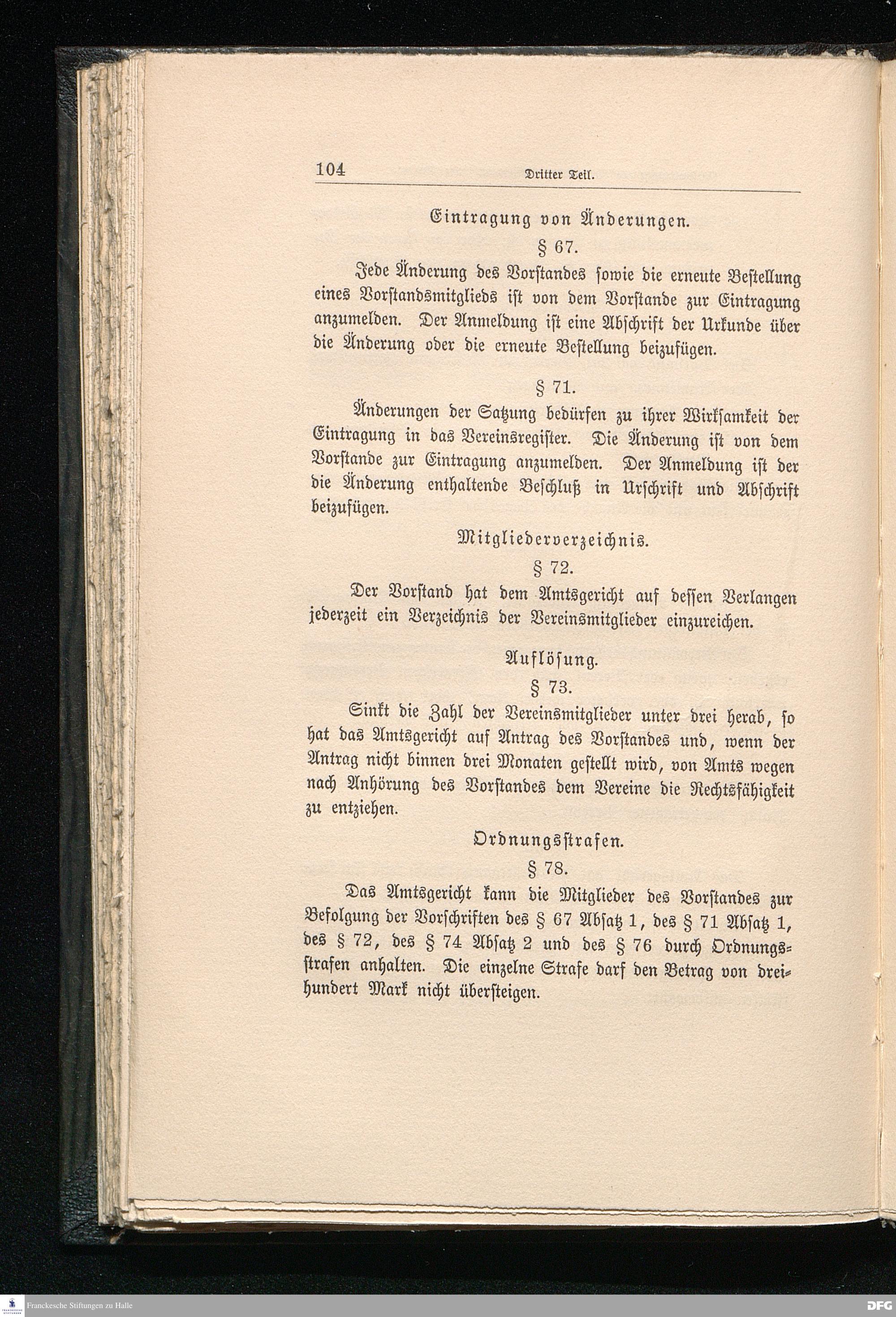 104 Dritter Teil.

Eintragung von Änderungen.

§ 67.

Jede Änderung des Vorſtandes ſowie die erneute Beſtellung eines Vorſtandsmitglieds iſt von dem Vorſtande zur Eintragung anzumelden. Der Anmeldung iſt eine Abſchrift der Urkunde über die Änderung oder die erneute Beſtellung beizufügen.

§ 71.

Änderungen der Satzung bedürfen zu ihrer Wirkſamkeit der Eintragung in das Vereinsregiſter. Die Änderung iſt von dem Vorſtande zur Eintragung anzumelden. Der Anmeldung iſt der die Änderung enthaltende Beſchluß in Urſchrift und Abſchrift beizufügen.

Mitgliederverzeichnis.

§ 72.

Der Vorſtand hat dem Amtsgericht auf deſſen Verlangen jederzeit ein Verzeichnis der Vereinsmitglieder einzureichen.

Auflöſung.

§ 73.

Sinkt die Zahl der Vereinsmitglieder unter drei herab, ſo hat das Amtsgericht auf Antrag des Vorſtandes und, wenn der Antrag nicht binnen drei Monaten geſtellt wird, von Amts wegen nach Anhörung des Vorſtandes dem Vereine die Rechtsfähigkeit zu entziehen.

Ordnungsſtrafen.

§ 78.

Das Amtsgericht kann die Mitglieder des Vorſtandes zur Befolgung der Vorſchriften des § 67 Abſatz 1, des § 71 Abſatz 1, des § 72, des § 74 Abſatz 2 und des § 76 durch Ordnungsſtrafen anhalten. Die einzelne Strafe darf den Betrag von dreihundert Mark nicht überſteigen.

Franckesche Stiftungen zu Halle

DFG